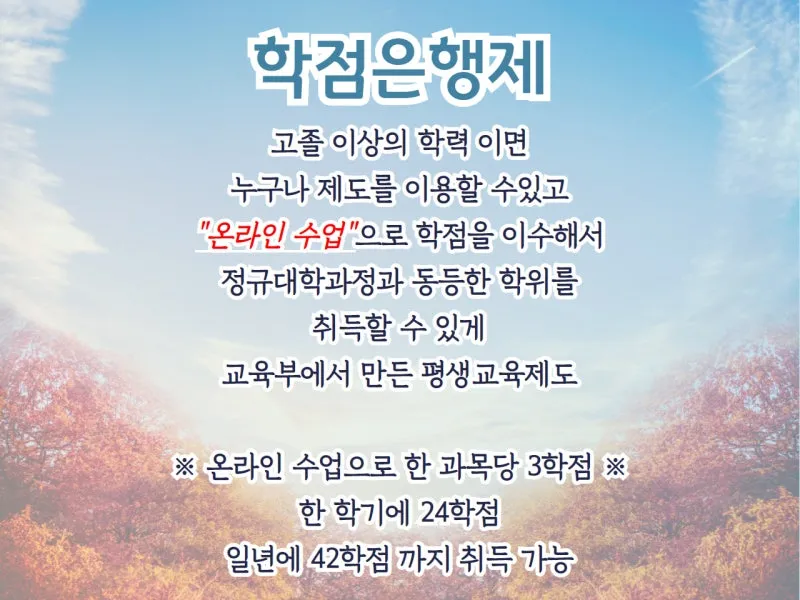 학점은행제

고졸 이상의 학력 이면
누구나 제도를 이용할 수있고
"온라인 수업"으로 학점을 이수해서
정규대학과정과 동등한 학위를
취득할 수 있게
교육부에서 만든 평생교육제도

※ 온라인 수업으로 한 과목당 3학점 ※
한 학기에 24학점
일년에 42학점 까지 취득 가능